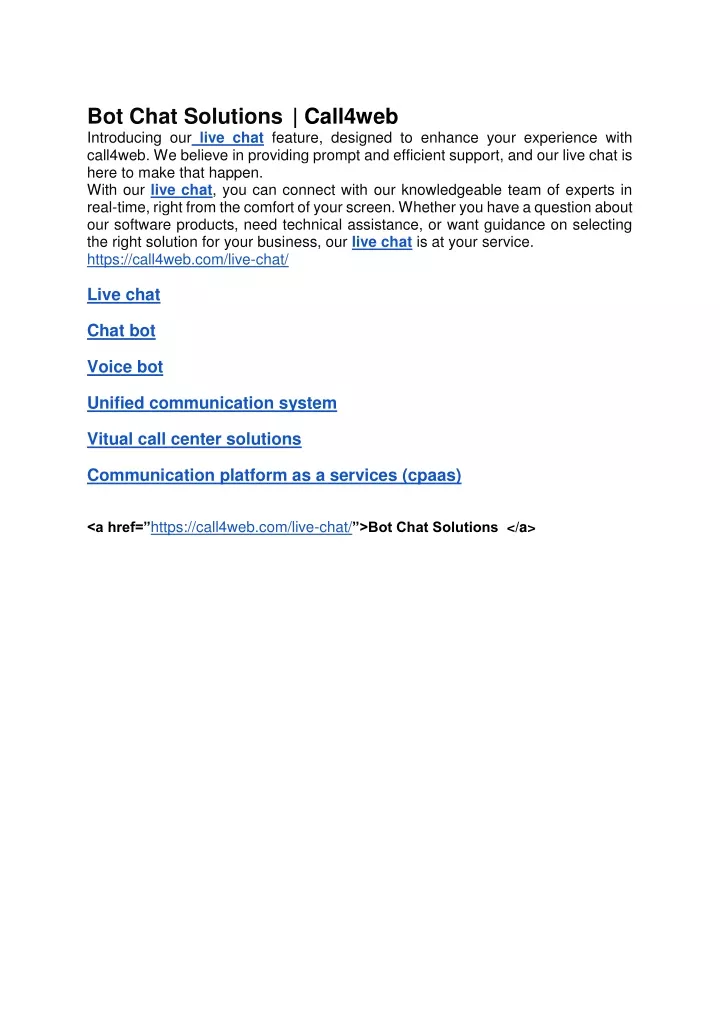 Bot Chat Solutions | Call4web

Introducing our live chat feature, designed to enhance your experience with call4web. We believe in providing prompt and efficient support, and our live chat is here to make that happen.
With our live chat, you can connect with our knowledgeable team of experts in real-time, right from the comfort of your screen. Whether you have a question about our software products, need technical assistance, or want guidance on selecting the right solution for your business, our live chat is at your service.
https://call4web.com/live-chat/

Live chat

Chat bot

Voice bot

Unified communication system

Vitual call center solutions

Communication platform as a services (cpaas)

<a href="https://call4web.com/live-chat/">Bot Chat Solutions </a>